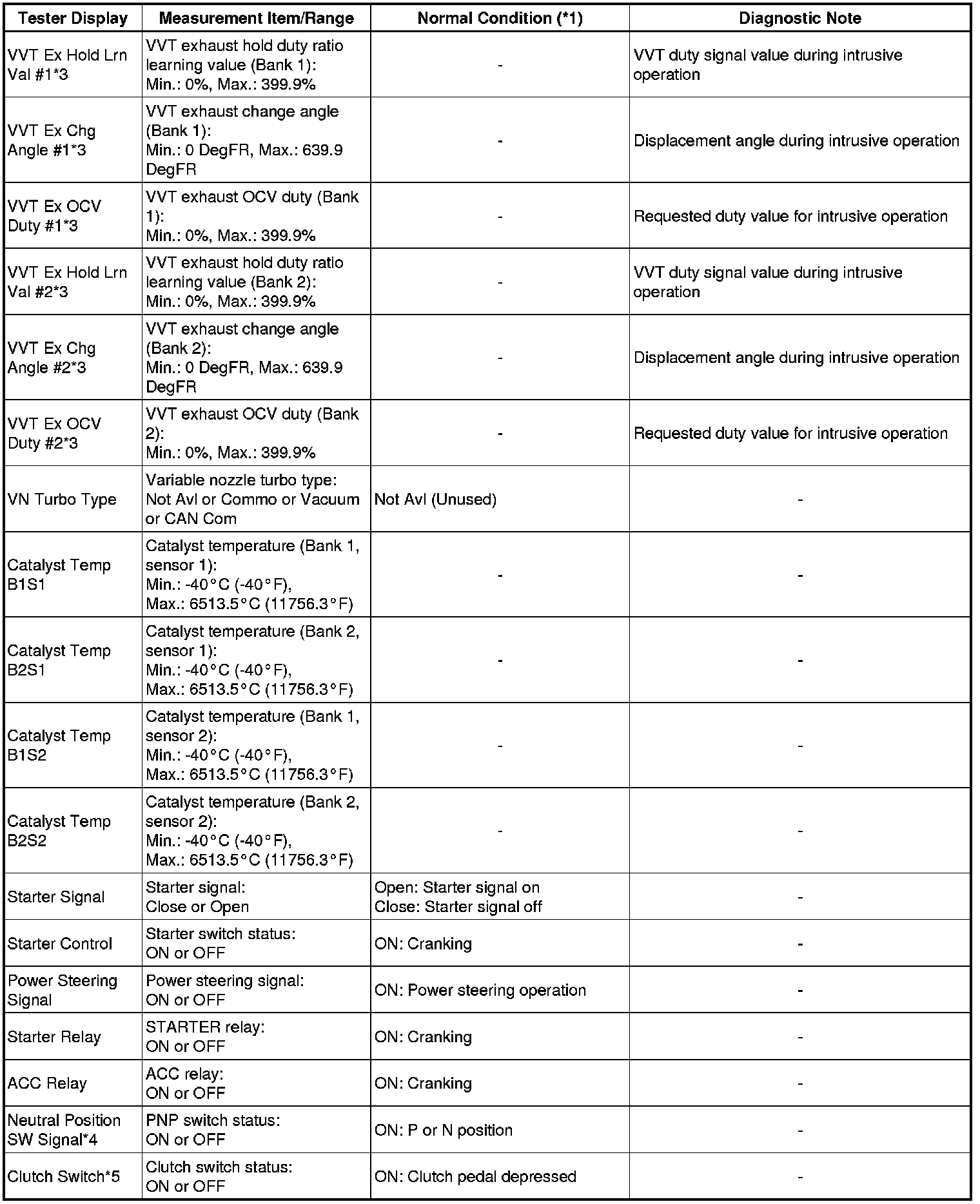 | Tester Display | Measurement Item/Range | Normal Condition (*1) | Diagnostic Note |
|---|---|---|---|
| VVT Ex Hold Lrn Val #1*3 | VVT exhaust hold duty ratio learning value (Bank 1): Min.: 0%, Max.: 399.9% | - | VVT duty signal value during intrusive operation |
| VVT Ex Chg Angle #1*3 | VVT exhaust change angle (Bank 1): Min.: 0 DegFR, Max.: 639.9 DegFR | - | Displacement angle during intrusive operation |
| VVT Ex OCV Duty #1*3 | VVT exhaust OCV duty (Bank 1): Min.: 0%, Max.: 399.9% | - | Requested duty value for intrusive operation |
| VVT Ex Hold Lrn Val #2*3 | VVT exhaust hold duty ratio learning value (Bank 2): Min.: 0%, Max.: 399.9% | - | VVT duty signal value during intrusive operation |
| VVT Ex Chg Angle #2*3 | VVT exhaust change angle (Bank 2): Min.: 0 DegFR, Max.: 639.9 DegFR | - | Displacement angle during intrusive operation |
| VVT Ex OCV Duty #2*3 | VVT exhaust OCV duty (Bank 2): Min.: 0%, Max.: 399.9% | - | Requested duty value for intrusive operation |
| VN Turbo Type | Variable nozzle turbo type: Not Avl or Commo or Vacuum or CAN Com | Not Avl (Unused) | - |
| Catalyst Temp B1S1 | Catalyst temperature (Bank 1, sensor 1): Min.: -40°C (-40°F), Max.: 6513.5°C (11756.3°F) | - | - |
| Catalyst Temp B2S1 | Catalyst temperature (Bank 2, sensor 1): Min.: -40°C (-40°F), Max.: 6513.5°C (11756.3°F) | - | - |
| Catalyst Temp B1S2 | Catalyst temperature (Bank 1, sensor 2): Min.: -40°C (-40°F), Max.: 6513.5°C (11756.3°F) | - | - |
| Catalyst Temp B2S2 | Catalyst temperature (Bank 2, sensor 2): Min.: -40°C (-40°F), Max.: 6513.5°C (11756.3°F) | - | - |
| Starter Signal | Starter signal: Close or Open | Open: Starter signal on Close: Starter signal off | - |
| Starter Control | Starter switch status: ON or OFF | ON: Cranking | - |
| Power Steering Signal | Power steering signal: ON or OFF | ON: Power steering operation | - |
| Starter Relay | STARTER relay: ON or OFF | ON: Cranking | - |
| ACC Relay | ACC relay: ON or OFF | ON: Cranking | - |
| Neutral Position SW Signal*4 | PNP switch status: ON or OFF | ON: P or N position | - |
| Clutch Switch*5 | Clutch switch status: ON or OFF | ON: Clutch pedal depressed | - |